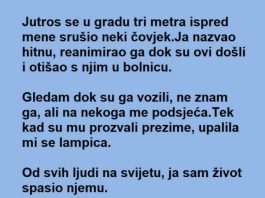 Jutros se u gradu tri metra ispred mene srušio neki čovjek.Ja nazvao hitnu, reanimirao ga dok su ovi došli i otišao s njim u bolnicu.

Gledam dok su ga vozili, ne znam ga, ali na nekoga me podsjeća.Tek kad su mu prozvali prezime, upalila mi se lampica.

Od svih ljudi na svijetu, ja sam život spasio njemu.